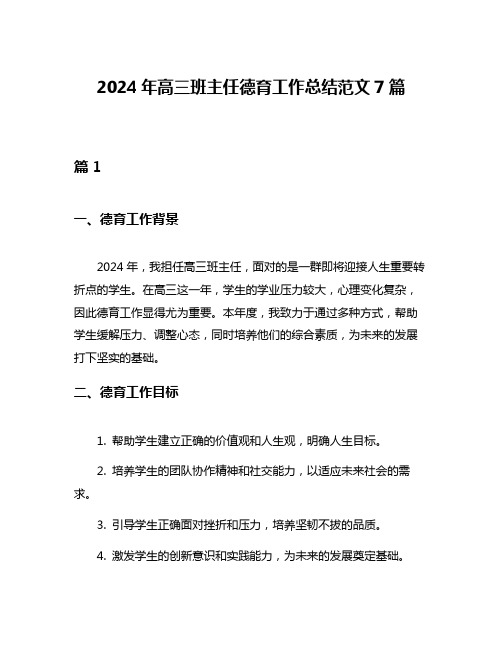 2024 年高三班主任德育工作总结范文 7 篇

篇 1

一、德育工作背景

2024 年，我担任高三班主任，面对的是一群即将迎接人生重要转折点的学生。在高三这一年，学生的学业压力较大，心理变化复杂，因此德育工作显得尤为重要。本年度，我致力于通过多种方式，帮助学生缓解压力、调整心态，同时培养他们的综合素质，为未来的发展打下坚实的基础。

二、德育工作目标

1. 帮助学生建立正确的价值观和人生观，明确人生目标。

2. 培养学生的团队协作精神和社交能力，以适应未来社会的需求。

3. 引导学生正确面对挫折和压力，培养坚韧不拔的品质。

4. 激发学生的创新意识和实践能力，为未来的发展奠定基础。